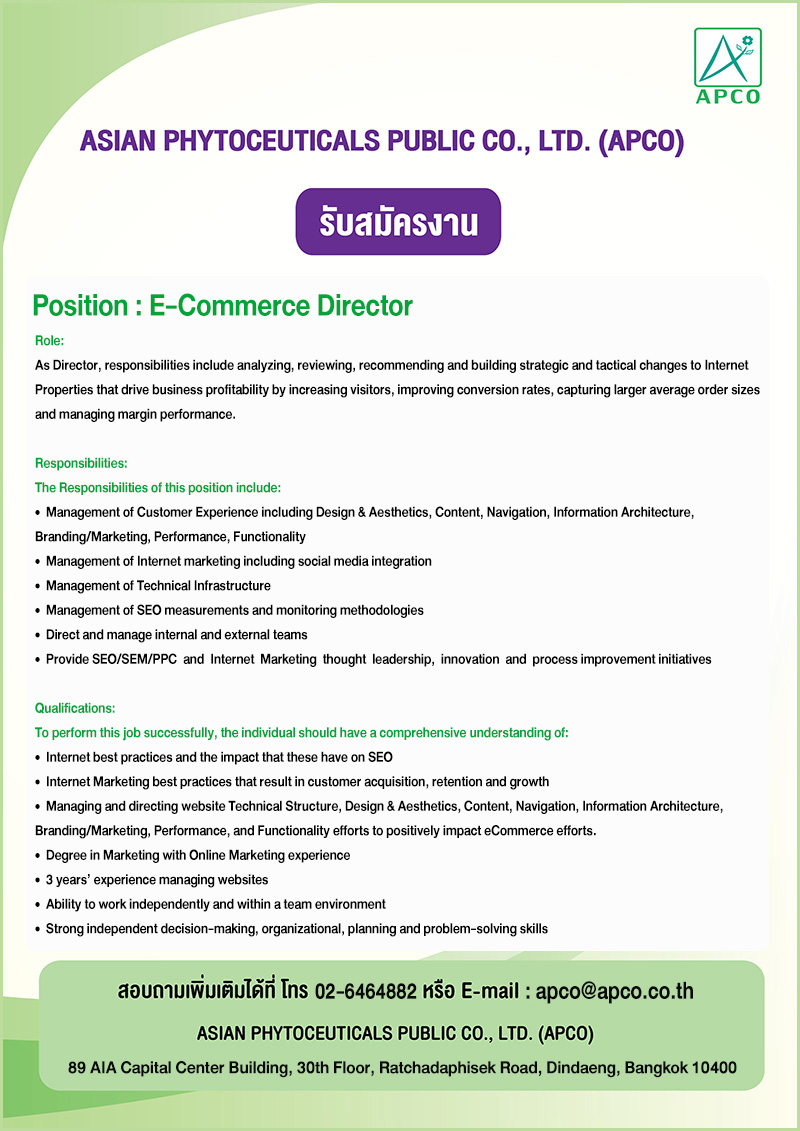 APCO

ASIAN PHYTOCEUTICALS PUBLIC CO., LTD. (APCO)

รับสมัครงาน

Position : E-Commerce Director

Role:
As Director, responsibilities include analyzing, reviewing, recommending and building strategic and tactical changes to Internet Properties that drive business profitability by increasing visitors, improving conversion rates, capturing larger average order sizes and managing margin performance.

Responsibilities:
The Responsibilities of this position include:
• Management of Customer Experience including Design & Aesthetics, Content, Navigation, Information Architecture, Branding/Marketing, Performance, Functionality
• Management of Internet marketing including social media integration
• Management of Technical Infrastructure
• Management of SEO measurements and monitoring methodologies
• Direct and manage internal and external teams
• Provide SEO/SEM/PPC and Internet Marketing thought leadership, innovation and process improvement initiatives

Qualifications:
To perform this job successfully, the individual should have a comprehensive understanding of:
• Internet best practices and the impact that these have on SEO
• Internet Marketing best practices that result in customer acquisition, retention and growth
• Managing and directing website Technical Structure, Design & Aesthetics, Content, Navigation, Information Architecture, Branding/Marketing, Performance, and Functionality efforts to positively impact eCommerce efforts.
• Degree in Marketing with Online Marketing experience
• 3 years' experience managing websites
• Ability to work independently and within a team environment
• Strong independent decision-making, organizational, planning and problem-solving skills

สอบถามเพิ่มเติมได้ที่ โทร 02-6464882 หรือ E-mail : apco@apco.co.th
ASIAN PHYTOCEUTICALS PUBLIC CO., LTD. (APCO)
89 AIA Capital Center Building, 30th Floor, Ratchadaphisek Road, Dindaeng, Bangkok 10400